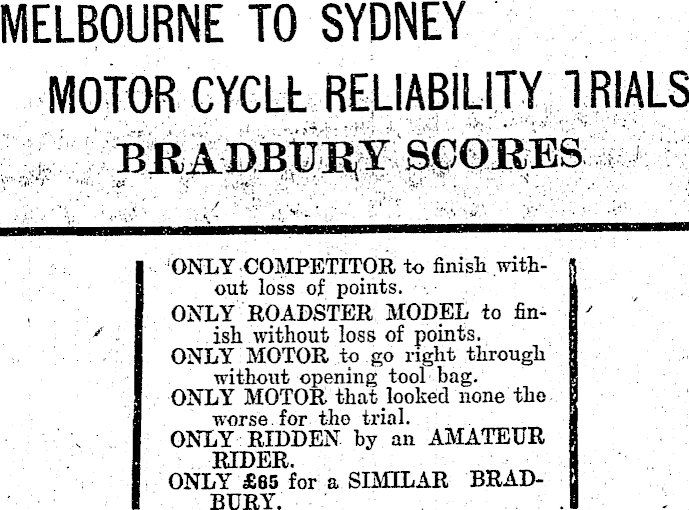 MELBOURNE TO SYDNEY

MOTOR CYCLE RELIABILITY TRIALS

BRADBURY SCORES

ONLY COMPETITOR to finish without loss of points.

ONLY ROADSTER MODEL to finish without loss of points.

ONLY MOTOR to go right through without opening tool bag.

ONLY MOTOR that looked none the worse for the trial.

ONLY RIDDEN by an AMATEUR RIDER.

ONLY £65 for a SIMILAR BRADBURY.